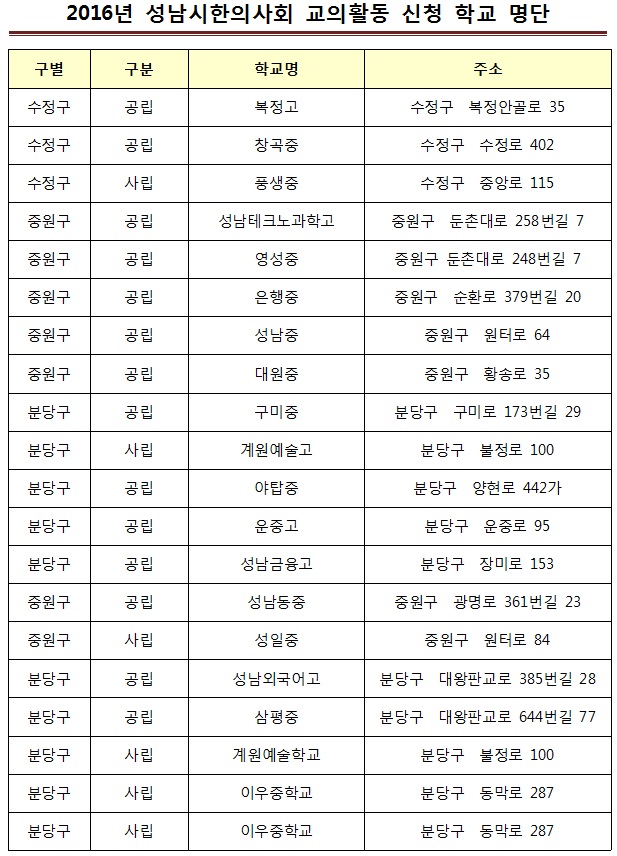 2016년 성남시한의사회 교의활동 신청 학교 명단

| 구별 | 구분 | 학교명 | 주소 |
|---|---|---|---|
| 수정구 | 공립 | 복정고 | 수정구 복정안골로 35 |
| 수정구 | 공립 | 창곡중 | 수정구 수정로 402 |
| 수정구 | 사립 | 풍생중 | 수정구 중앙로 115 |
| 중원구 | 공립 | 성남테크노과학고 | 중원구 둔촌대로 258번길 7 |
| 중원구 | 공립 | 영성중 | 중원구 둔촌대로 248번길 7 |
| 중원구 | 공립 | 은행중 | 중원구 순환로 379번길 20 |
| 중원구 | 공립 | 성남중 | 중원구 원터로 64 |
| 중원구 | 공립 | 대원중 | 중원구 황송로 35 |
| 분당구 | 공립 | 구미중 | 분당구 구미로 173번길 29 |
| 분당구 | 사립 | 계원예술고 | 분당구 불정로 100 |
| 분당구 | 공립 | 야탑중 | 분당구 양현로 442가 |
| 분당구 | 공립 | 운중고 | 분당구 운중로 95 |
| 분당구 | 공립 | 성남금융고 | 분당구 장미로 153 |
| 중원구 | 공립 | 성남동중 | 중원구 광명로 361번길 23 |
| 중원구 | 사립 | 성일중 | 중원구 원터로 84 |
| 분당구 | 공립 | 성남외국어고 | 분당구 대왕판교로 385번길 28 |
| 분당구 | 공립 | 삼평중 | 분당구 대왕판교로 644번길 77 |
| 분당구 | 사립 | 계원예술학교 | 분당구 불정로 100 |
| 분당구 | 사립 | 이우중학교 | 분당구 동막로 287 |
| 분당구 | 사립 | 이우중학교 | 분당구 동막로 287 |